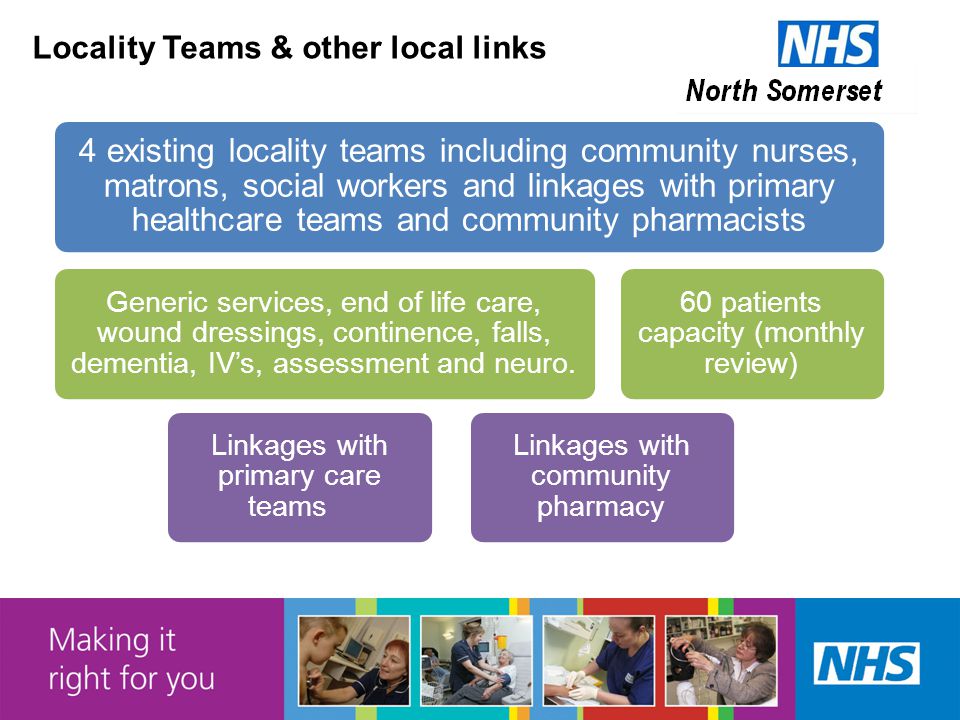 Locality Teams & other local links

NHS
North Somerset

4 existing locality teams including community nurses, matrons, social workers and linkages with primary healthcare teams and community pharmacists

Generic services, end of life care, wound dressings, continence, falls, dementia, IV's, assessment and neuro.

60 patients capacity (monthly review)

Linkages with primary care teams

Linkages with community pharmacy

Making it right for you

NHS